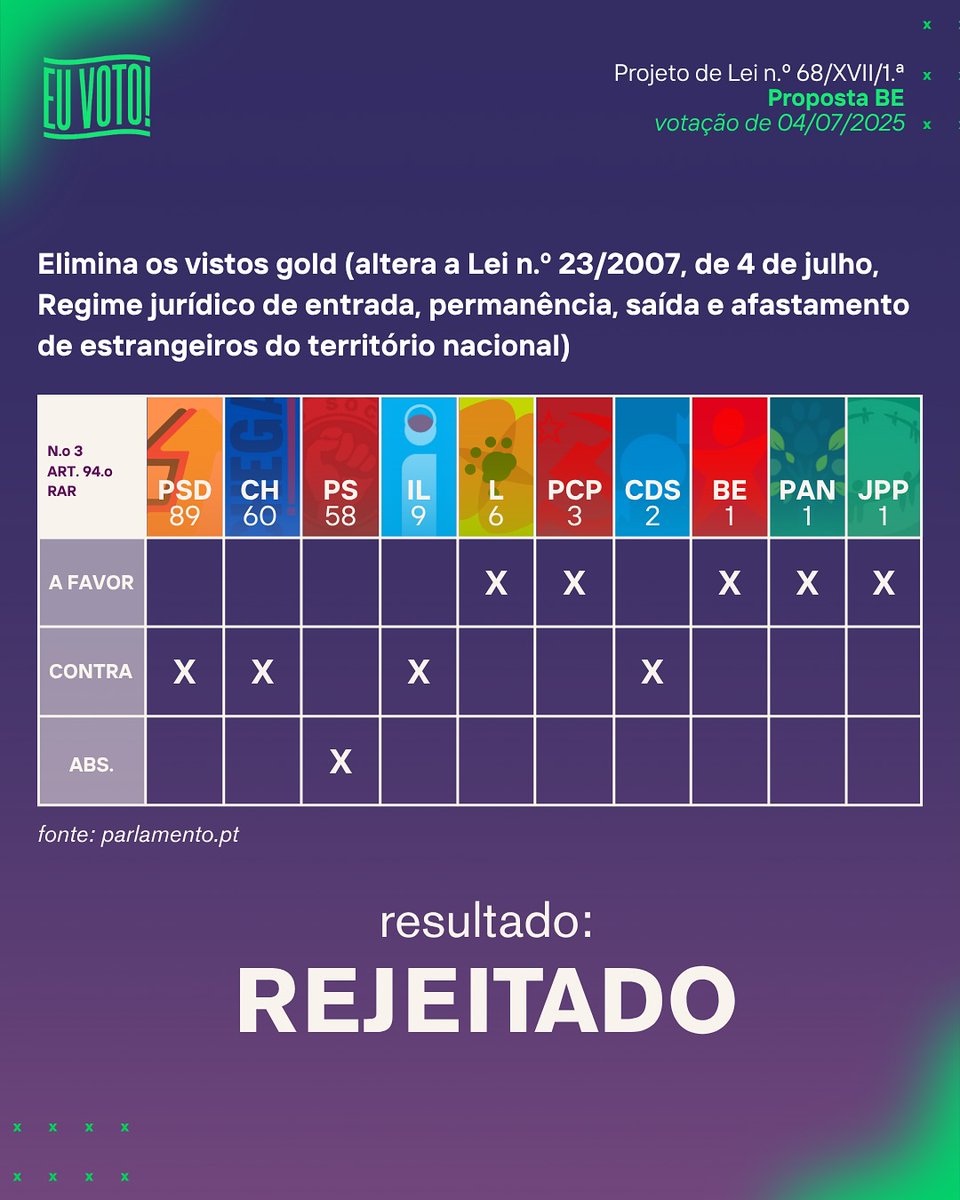 EU VOTO!

Projeto de Lei n.º 68/XVII/1.ª
Proposta BE
votação de 04/07/2025

Elimina os vistos gold (altera a Lei n.º 23/2007, de 4 de julho, Regime jurídico de entrada, permanência, saída e afastamento de estrangeiros do território nacional)

| N.o 3 ART. 94.o RAR | PSD 89 | CH 60 | PS 58 | IL 9 | L 6 | PCP 3 | CDS 2 | BE 1 | PAN 1 | JPP 1 |
|---|---|---|---|---|---|---|---|---|---|---|
| A FAVOR | | | | | X | X | | X | X | X |
| CONTRA | X | X | | X | | | X | | | |
| ABS. | | | X | | | | | | | |

fonte: parlamento.pt

resultado:
REJEITADO